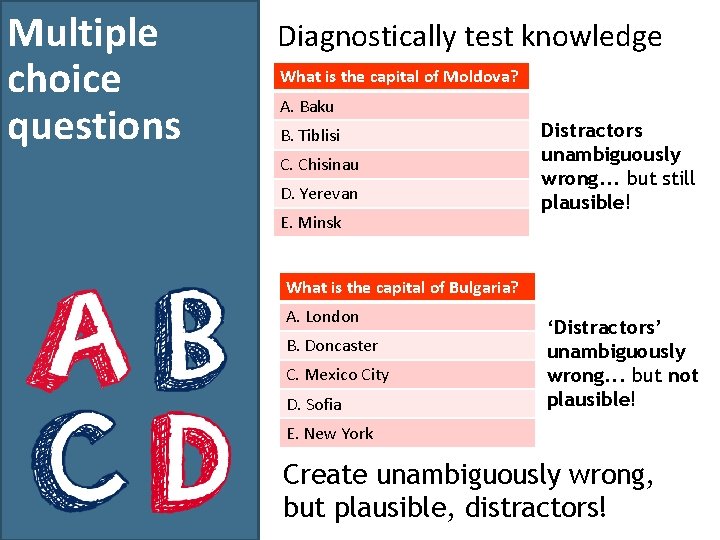 Multiple choice questions

A B C D

Diagnostically test knowledge

| What is the capital of Moldova? |
|---|
| A. Baku |
| B. Tiblisi |
| C. Chisinau |
| D. Yerevan |
| E. Minsk |

Distractors unambiguously wrong… but still plausible!

| What is the capital of Bulgaria? |
|---|
| A. London |
| B. Doncaster |
| C. Mexico City |
| D. Sofia |
| E. New York |

'Distractors' unambiguously wrong… but not plausible!

Create unambiguously wrong, but plausible, distractors!